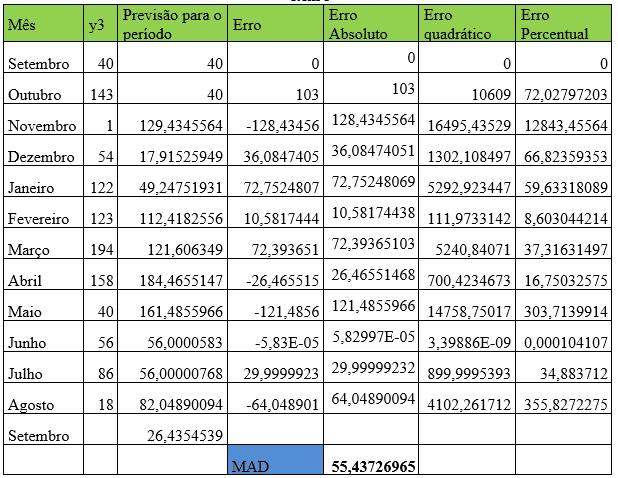 | Mês | y3 | Previsão para o período | Erro | Erro Absoluto | Erro quadrático | Erro Percentual |
|---|---|---|---|---|---|---|
| Setembro | 40 | 40 | 0 | 0 | 0 | 0 |
| Outubro | 143 | 40 | 103 | 103 | 10609 | 72,02797203 |
| Novembro | 1 | 129,4345564 | -128,43456 | 128,4345564 | 16495,43529 | 12843,45564 |
| Dezembro | 54 | 17,91525949 | 36,0847405 | 36,08474051 | 1302,108497 | 66,82359353 |
| Janeiro | 122 | 49,24751931 | 72,7524807 | 72,75248069 | 5292,923447 | 59,63318089 |
| Fevereiro | 123 | 112,4182556 | 10,5817444 | 10,58174438 | 111,9733142 | 8,603044214 |
| Março | 194 | 121,606349 | 72,393651 | 72,39365103 | 5240,84071 | 37,31631497 |
| Abril | 158 | 184,4655147 | -26,465515 | 26,46551468 | 700,4234673 | 16,75032575 |
| Maio | 40 | 161,4855966 | -121,4856 | 121,4855966 | 14758,75017 | 303,7139914 |
| Junho | 56 | 56,0000583 | -5,83E-05 | 5,82997E-05 | 3,39886E-09 | 0,000104107 |
| Julho | 86 | 56,00000768 | 29,9999923 | 29,99999232 | 899,9995393 | 34,883712 |
| Agosto | 18 | 82,04890094 | -64,048901 | 64,04890094 | 4102,261712 | 355,8272275 |
| Setembro | | 26,4354539 | | | | |
| | | | MAD | 55,43726965 | | |